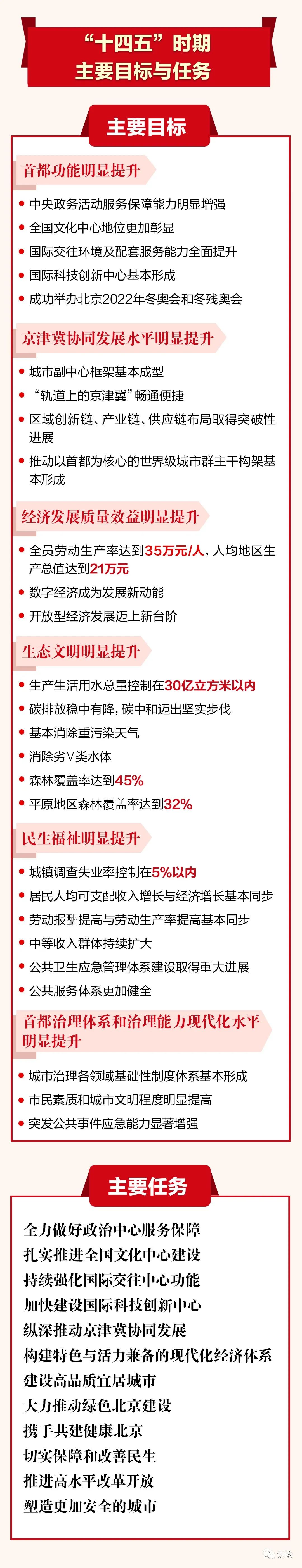 “十四五”时期
主要目标与任务

主要目标

首都功能明显提升

• 中央政务活动服务保障能力明显增强
• 全国文化中心地位更加彰显
• 国际交往环境及配套服务能力全面提升
• 国际科技创新中心基本形成
• 成功举办北京2022年冬奥会和冬残奥会

京津冀协同发展水平明显提升

• 城市副中心框架基本成型
• “轨道上的京津冀”畅通便捷
• 区域创新链、产业链、供应链布局取得突破性进展
• 推动以首都为核心的世界级城市群主干构架基本形成

经济发展质量效益明显提升

• 全员劳动生产率达到35万元/人，人均地区生产总值达到21万元
• 数字经济成为发展新动能
• 开放型经济发展迈上新台阶

生态文明明显提升

• 生产生活用水总量控制在30亿立方米以内
• 碳排放稳中有降，碳中和迈出坚实步伐
• 基本消除重污染天气
• 消除劣V类水体
• 森林覆盖率达到45%
• 平原地区森林覆盖率达到32%

民生福祉明显提升

• 城镇调查失业率控制在5%以内
• 居民人均可支配收入增长与经济增长基本同步
• 劳动报酬提高与劳动生产率提高基本同步
• 中等收入群体持续扩大
• 公共卫生应急管理体系建设取得重大进展
• 公共服务体系更加健全

首都治理体系和治理能力现代化水平明显提升

• 城市治理各领域基础性制度体系基本形成
• 市民素质和城市文明程度明显提高
• 突发公共事件应急能力显著增强

主要任务

全力做好政治中心服务保障
扎实推进全国文化中心建设
持续强化国际交往中心功能
加快建设国际科技创新中心
纵深推动京津冀协同发展
构建特色与活力兼备的现代化经济体系
建设高品质宜居城市
大力推动绿色北京建设
携手共建健康北京
切实保障和改善民生
推进高水平改革开放
塑造更加安全的城市

识政